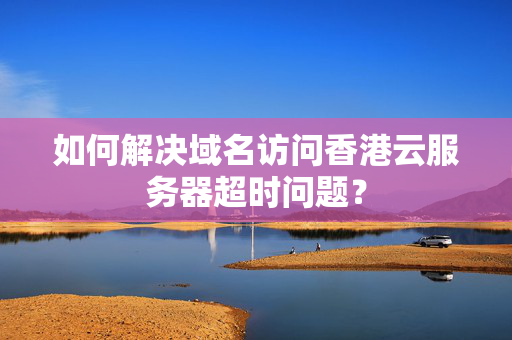 如何解决域名访问香港云服务器超时问题？